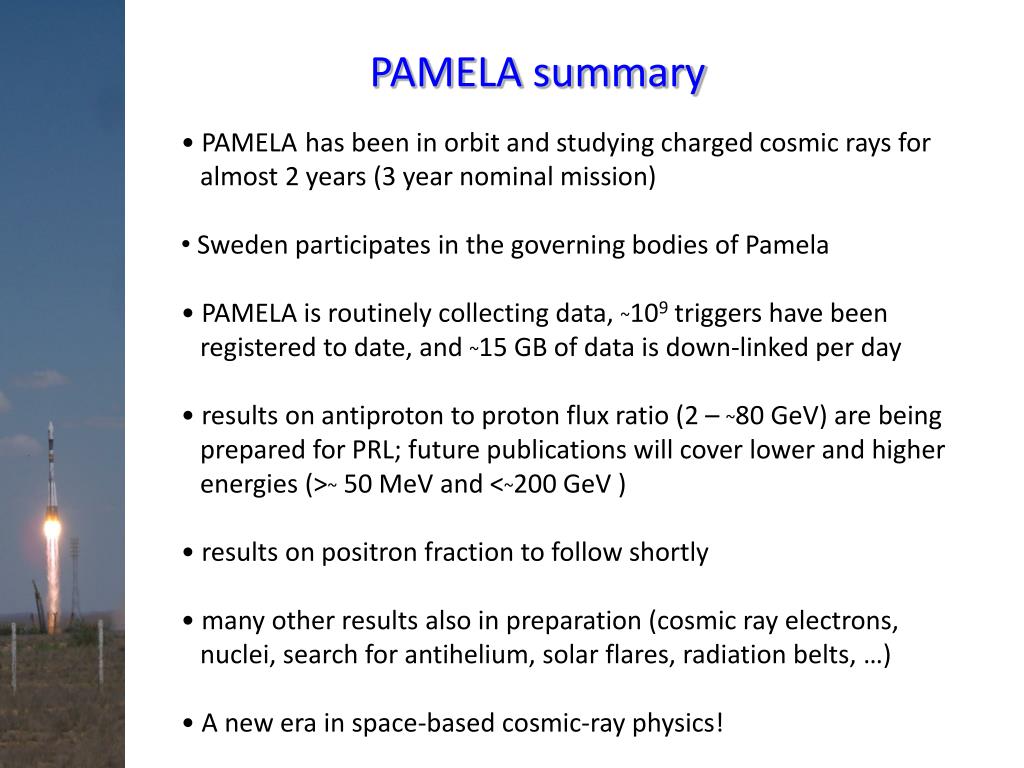 PAMELA summary

• PAMELA has been in orbit and studying charged cosmic rays for almost 2 years (3 year nominal mission)

• Sweden participates in the governing bodies of Pamela

• PAMELA is routinely collecting data, ~$10^9$ triggers have been registered to date, and ~15 GB of data is down-linked per day

• results on antiproton to proton flux ratio (2 – ~80 GeV) are being prepared for PRL; future publications will cover lower and higher energies (>~ 50 MeV and <~200 GeV )

• results on positron fraction to follow shortly

• many other results also in preparation (cosmic ray electrons, nuclei, search for antihelium, solar flares, radiation belts, …)

• A new era in space-based cosmic-ray physics!